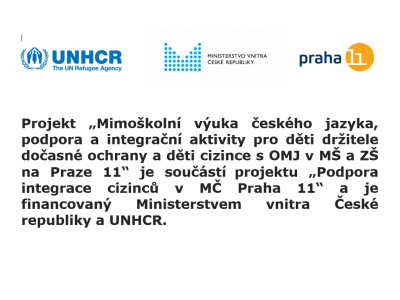 UNHCR
The UN Refugee Agency

MINISTERSTVO VNITRA
ČESKÉ REPUBLIKY

praha 11

Projekt „Mimoškolní výuka českého jazyka, podpora a integrační aktivity pro děti držitele dočasné ochrany a děti cizince s OMJ v MŠ a ZŠ na Praze 11“ je součástí projektu „Podpora integrace cizinců v MČ Praha 11“ a je financovaný Ministerstvem vnitra České republiky a UNHCR.